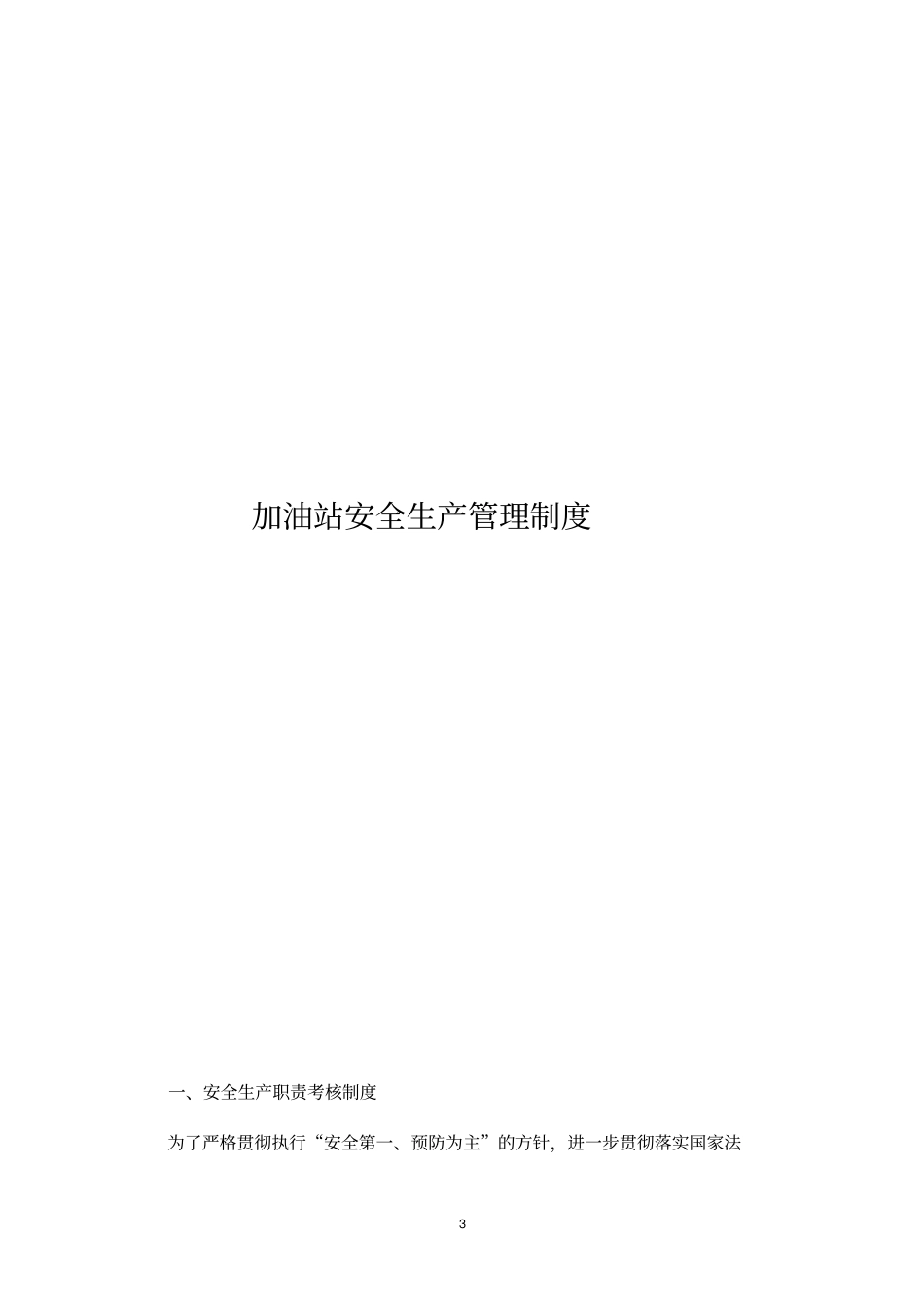 加油站安全生产管理制度

一、安全生产职责考核制度

为了严格贯彻执行“安全第一、预防为主”的方针，进一步贯彻落实国家法

3